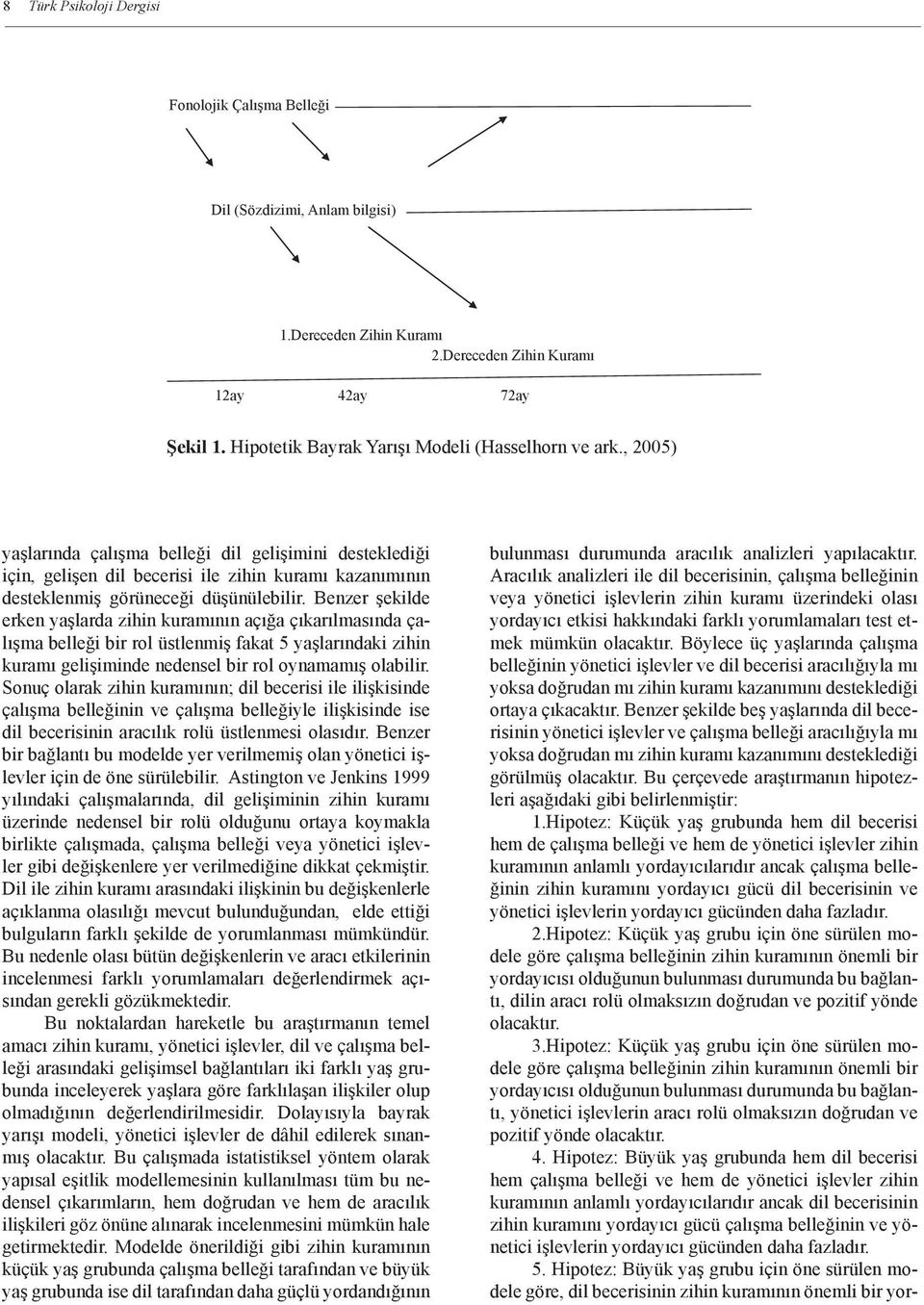 8 Türk Psikoloji Dergisi

Fonolojik Çalışma Belleği

Dil (Sözdizimi, Anlam bilgisi)

1.Dereceden Zihin Kuramı
2.Dereceden Zihin Kuramı

12ay 42ay 72ay

Şekil 1. Hipotetik Bayrak Yarışı Modeli (Hasselhorn ve ark., 2005)

yaşlarında çalışma belleği dil gelişimini desteklediği için, gelişen dil becerisi ile zihin kuramı kazanımının desteklenmiş görüneceği düşünülebilir. Benzer şekilde erken yaşlarda zihin kuramının açığa çıkarılmasında çalışma belleği bir rol üstlenmiş fakat 5 yaşlarındaki zihin kuramı gelişiminde nedensel bir rol oynamamış olabilir. Sonuç olarak zihin kuramının; dil becerisi ile ilişkisinde çalışma belleğinin ve çalışma belleğiyle ilişkisinde ise dil becerisinin aracılık rolü üstlenmesi olasıdır. Benzer bir bağlantı bu modelde yer verilmemiş olan yönetici işlevler için de öne sürülebilir. Astington ve Jenkins 1999 yılındaki çalışmalarında, dil gelişiminin zihin kuramı üzerinde nedensel bir rolü olduğunu ortaya koymakla birlikte çalışmada, çalışma belleği veya yönetici işlevler gibi değişkenlere yer verilmediğine dikkat çekmiştir. Dil ile zihin kuramı arasındaki ilişkinin bu değişkenlerle açıklanma olasılığı mevcut bulunduğundan, elde ettiği bulguların farklı şekilde de yorumlanması mümkündür. Bu nedenle olası bütün değişkenlerin ve aracı etkilerinin incelenmesi farklı yorumlamaları değerlendirmek açısından gerekli gözükmektedir.

Bu noktalardan hareketle bu araştırmanın temel amacı zihin kuramı, yönetici işlevler, dil ve çalışma belleği arasındaki gelişimsel bağlantıları iki farklı yaş grubunda inceleyerek yaşlara göre farklılaşan ilişkiler olup olmadığının değerlendirilmesidir. Dolayısıyla bayrak yarışı modeli, yönetici işlevler de dâhil edilerek sınanmış olacaktır. Bu çalışmada istatistiksel yöntem olarak yapısal eşitlik modellemesinin kullanılması tüm bu nedensel çıkarımların, hem doğrudan ve hem de aracılık ilişkileri göz önüne alınarak incelenmesini mümkün hale getirmektedir. Modelde önerildiği gibi zihin kuramının küçük yaş grubunda çalışma belleği tarafından ve büyük yaş grubunda ise dil tarafından daha güçlü yordandığının bulunması durumunda aracılık analizleri yapılacaktır. Aracılık analizleri ile dil becerisinin, çalışma belleğinin veya yönetici işlevlerin zihin kuramı üzerindeki olası yordayıcı etkisi hakkındaki farklı yorumlamaları test etmek mümkün olacaktır. Böylece üç yaşlarında çalışma belleğinin yönetici işlevler ve dil becerisi aracılığıyla mı yoksa doğrudan mı zihin kuramı kazanımını desteklediği ortaya çıkacaktır. Benzer şekilde beş yaşlarında dil becerisinin yönetici işlevler ve çalışma belleği aracılığıyla mı yoksa doğrudan mı zihin kuramı kazanımını desteklediği görülmüş olacaktır. Bu çerçevede araştırmanın hipotezleri aşağıdaki gibi belirlenmiştir:

1.Hipotez: Küçük yaş grubunda hem dil becerisi hem de çalışma belleği ve hem de yönetici işlevler zihin kuramının anlamlı yordayıcılarıdır ancak çalışma belleğinin zihin kuramını yordayıcı gücü dil becerisinin ve yönetici işlevlerin yordayıcı gücünden daha fazladır.

2.Hipotez: Küçük yaş grubu için öne sürülen modele göre çalışma belleğinin zihin kuramının önemli bir yordayıcısı olduğunun bulunması durumunda bu bağlantı, dilin aracı rolü olmaksızın doğrudan ve pozitif yönde olacaktır.

3.Hipotez: Küçük yaş grubu için öne sürülen modele göre çalışma belleğinin zihin kuramının önemli bir yordayıcısı olduğunun bulunması durumunda bu bağlantı, yönetici işlevlerin aracı rolü olmaksızın doğrudan ve pozitif yönde olacaktır.

4. Hipotez: Büyük yaş grubunda hem dil becerisi hem çalışma belleği ve hem de yönetici işlevler zihin kuramının anlamlı yordayıcılarıdır ancak dil becerisinin zihin kuramını yordayıcı gücü çalışma belleğinin ve yönetici işlevlerin yordayıcı gücünden daha fazladır.

5. Hipotez: Büyük yaş grubu için öne sürülen modele göre, dil becerisinin zihin kuramının önemli bir yor-